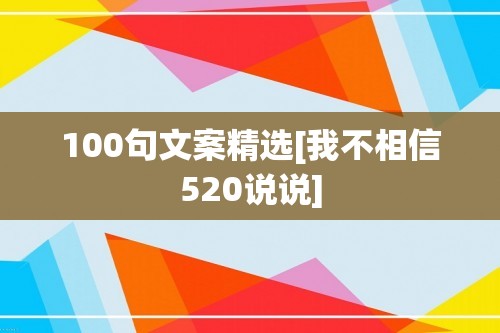 100句文案精选[我不相信520说说]